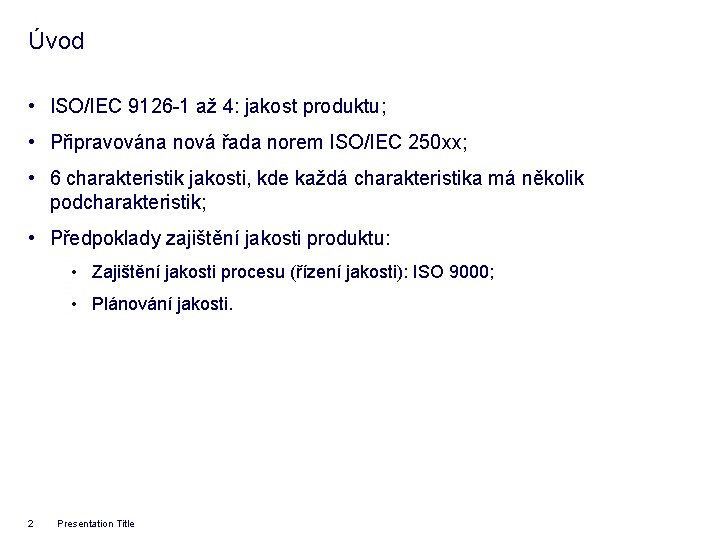 Úvod

• ISO/IEC 9126-1 až 4: jakost produktu;

• Připravována nová řada norem ISO/IEC 250xx;

• 6 charakteristik jakosti, kde každá charakteristika má několik podcharakteristik;

• Předpoklady zajištění jakosti produktu:

• Zajištění jakosti procesu (řízení jakosti): ISO 9000;

• Plánování jakosti.

2 Presentation Title